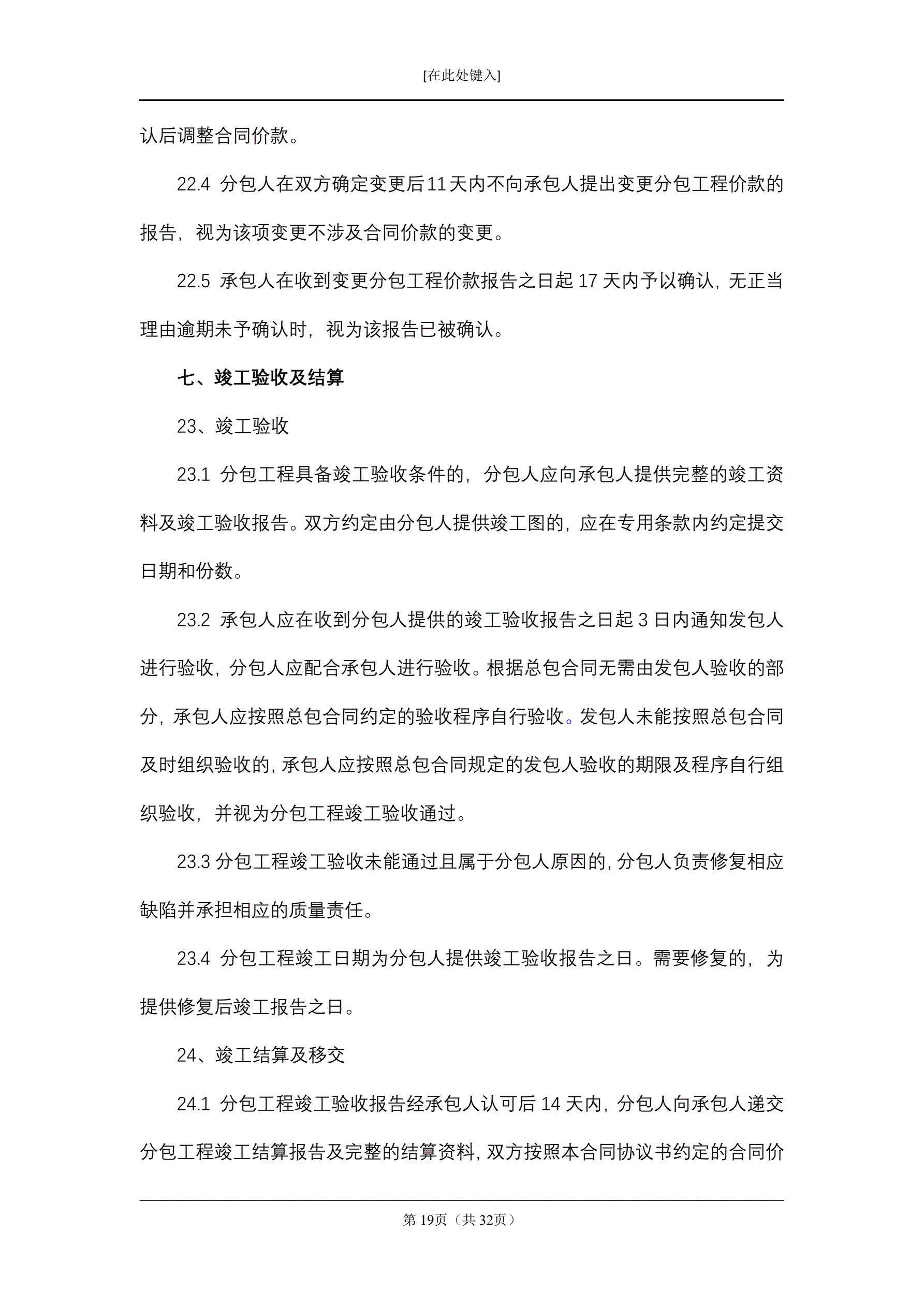 [在此处键入]

认后调整合同价款。

22.4 分包人在双方确定变更后11天内不向承包人提出变更分包工程价款的报告，视为该项变更不涉及合同价款的变更。

22.5 承包人在收到变更分包工程价款报告之日起 17 天内予以确认，无正当理由逾期未予确认时，视为该报告已被确认。

七、竣工验收及结算

23、竣工验收

23.1 分包工程具备竣工验收条件的，分包人应向承包人提供完整的竣工资料及竣工验收报告。双方约定由分包人提供竣工图的，应在专用条款内约定提交日期和份数。

23.2 承包人应在收到分包人提供的竣工验收报告之日起 3 日内通知发包人进行验收，分包人应配合承包人进行验收。根据总包合同无需由发包人验收的部分，承包人应按照总包合同约定的验收程序自行验收。发包人未能按照总包合同及时组织验收的，承包人应按照总包合同规定的发包人验收的期限及程序自行组织验收，并视为分包工程竣工验收通过。

23.3 分包工程竣工验收未能通过且属于分包人原因的，分包人负责修复相应缺陷并承担相应的质量责任。

23.4 分包工程竣工日期为分包人提供竣工验收报告之日。需要修复的，为提供修复后竣工报告之日。

24、竣工结算及移交

24.1 分包工程竣工验收报告经承包人认可后 14 天内，分包人向承包人递交分包工程竣工结算报告及完整的结算资料，双方按照本合同协议书约定的合同价

第 19页（共 32页）